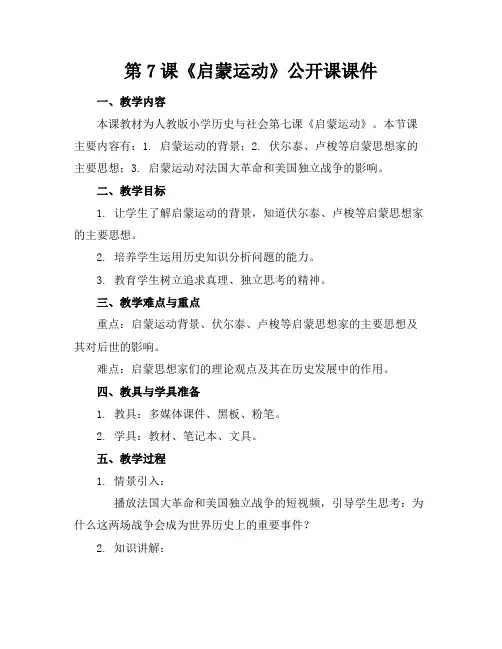 第 7 课《启蒙运动》公开课课件

一、教学内容

本课教材为人教版小学历史与社会第七课《启蒙运动》。本节课主要内容有：1. 启蒙运动的背景；2. 伏尔泰、卢梭等启蒙思想家的主要思想；3. 启蒙运动对法国大革命和美国独立战争的影响。

二、教学目标

1. 让学生了解启蒙运动的背景，知道伏尔泰、卢梭等启蒙思想家的主要思想。

2. 培养学生运用历史知识分析问题的能力。

3. 教育学生树立追求真理、独立思考的精神。

三、教学难点与重点

重点：启蒙运动背景、伏尔泰、卢梭等启蒙思想家的主要思想及其对后世的影响。

难点：启蒙思想家们的理论观点及其在历史发展中的作用。

四、教具与学具准备

1. 教具：多媒体课件、黑板、粉笔。

2. 学具：教材、笔记本、文具。

五、教学过程

1. 情景引入：

播放法国大革命和美国独立战争的短视频，引导学生思考：为什么这两场战争会成为世界历史上的重要事件？

2. 知识讲解：